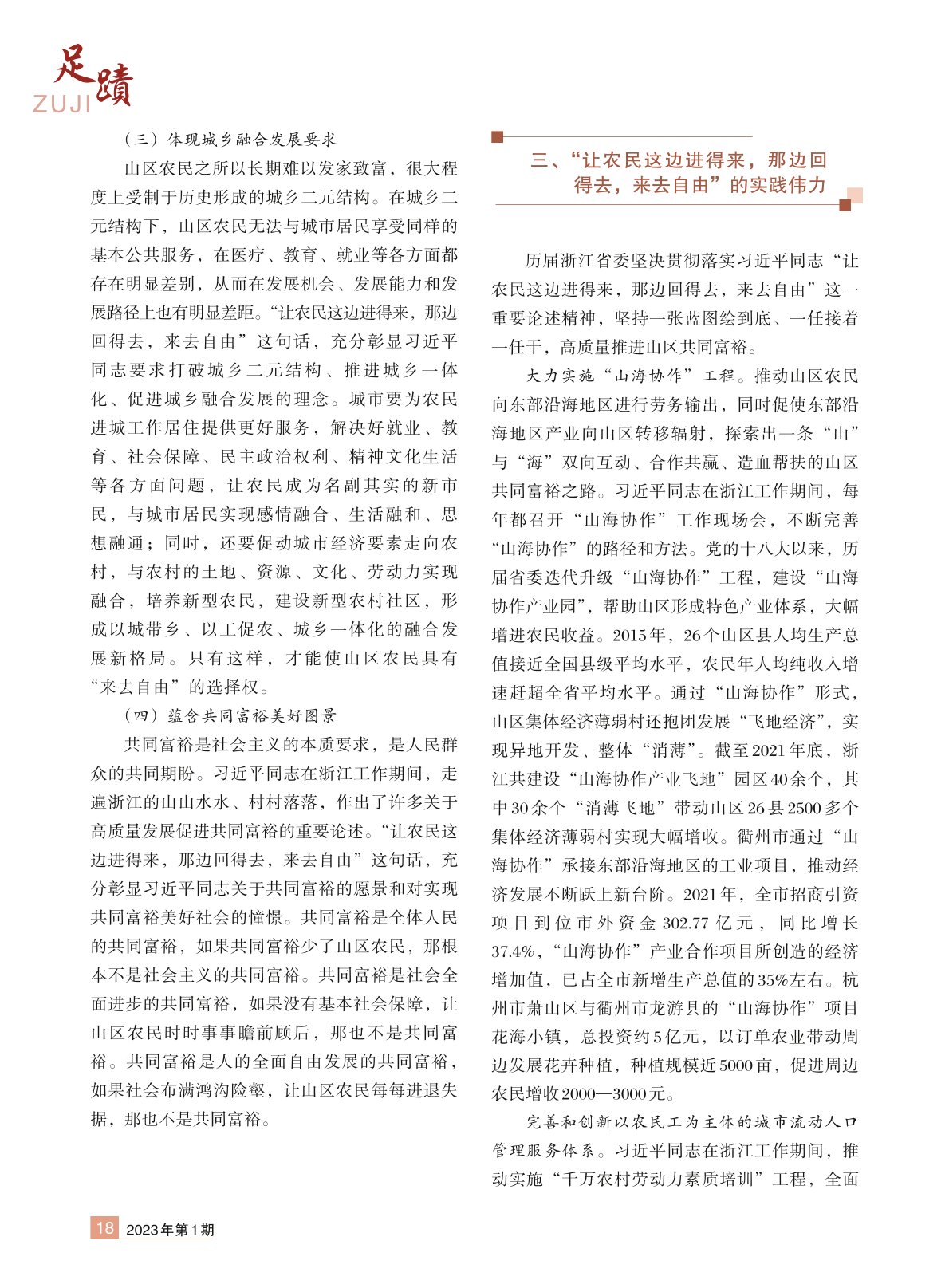 足蹟
ZUJI

（三）体现城乡融合发展要求

山区农民之所以长期难以发家致富，很大程度上受制于历史形成的城乡二元结构。在城乡二元结构下，山区农民无法与城市居民享受同样的基本公共服务，在医疗、教育、就业等各方面都存在明显差别，从而在发展机会、发展能力和发展路径上也有明显差距。“让农民这边进得来，那边回得去，来去自由”这句话，充分彰显习近平同志要求打破城乡二元结构、推进城乡一体化、促进城乡融合发展的理念。城市要为农民进城工作居住提供更好服务，解决好就业、教育、社会保障、民主政治权利、精神文化生活等各方面问题，让农民成为名副其实的新市民，与城市居民实现感情融合、生活融和、思想融通；同时，还要促动城市经济要素走向农村，与农村的土地、资源、文化、劳动力实现融合，培养新型农民，建设新型农村社区，形成以城带乡、以工促农、城乡一体化的融合发展新格局。只有这样，才能使山区农民具有“来去自由”的选择权。

（四）蕴含共同富裕美好图景

共同富裕是社会主义的本质要求，是人民群众的共同期盼。习近平同志在浙江工作期间，走遍浙江的山山水水、村村落落，作出了许多关于高质量发展促进共同富裕的重要论述。“让农民这边进得来，那边回得去，来去自由”这句话，充分彰显习近平同志关于共同富裕的愿景和对实现共同富裕美好社会的憧憬。共同富裕是全体人民的共同富裕，如果共同富裕少了山区农民，那根本不是社会主义的共同富裕。共同富裕是社会全面进步的共同富裕，如果没有基本社会保障，让山区农民时时事事瞻前顾后，那也不是共同富裕。共同富裕是人的全面自由发展的共同富裕，如果社会布满鸿沟险壑，让山区农民每每进退失据，那也不是共同富裕。

三、“让农民这边进得来，那边回得去，来去自由”的实践伟力

历届浙江省委坚决贯彻落实习近平同志“让农民这边进得来，那边回得去，来去自由”这一重要论述精神，坚持一张蓝图绘到底、一任接着一任干，高质量推进山区共同富裕。

大力实施“山海协作”工程。推动山区农民向东部沿海地区进行劳务输出，同时促使东部沿海地区产业向山区转移辐射，探索出一条“山”与“海”双向互动、合作共赢、造血帮扶的山区共同富裕之路。习近平同志在浙江工作期间，每年都召开“山海协作”工作现场会，不断完善“山海协作”的路径和方法。党的十八大以来，历届省委迭代升级“山海协作”工程，建设“山海协作产业园”，帮助山区形成特色产业体系，大幅增进农民收益。2015年，26个山区县人均生产总值接近全国县级平均水平，农民年人均纯收入增速赶超全省平均水平。通过“山海协作”形式，山区集体经济薄弱村还抱团发展“飞地经济”，实现异地开发、整体“消薄”。截至2021年底，浙江共建设“山海协作产业飞地”园区40余个，其中30余个“消薄飞地”带动山区26县2500多个集体经济薄弱村实现大幅增收。衢州市通过“山海协作”承接东部沿海地区的工业项目，推动经济发展不断跃上新台阶。2021年，全市招商引资项目到位市外资金302.77亿元，同比增长37.4%，“山海协作”产业合作项目所创造的经济增加值，已占全市新增生产总值的35%左右。杭州市萧山区与衢州市龙游县的“山海协作”项目花海小镇，总投资约5亿元，以订单农业带动周边发展花卉种植，种植规模近5000亩，促进周边农民增收2000—3000元。

完善和创新以农民工为主体的城市流动人口管理服务体系。习近平同志在浙江工作期间，推动实施“千万农村劳动力素质培训”工程，全面

18 2023年第1期